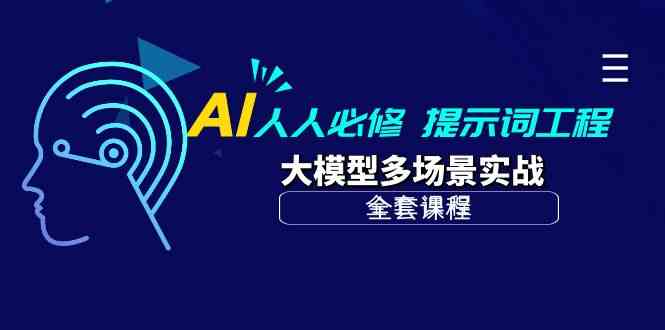 AI人人必修 提示词工程

大模型多场景实战

全套课程